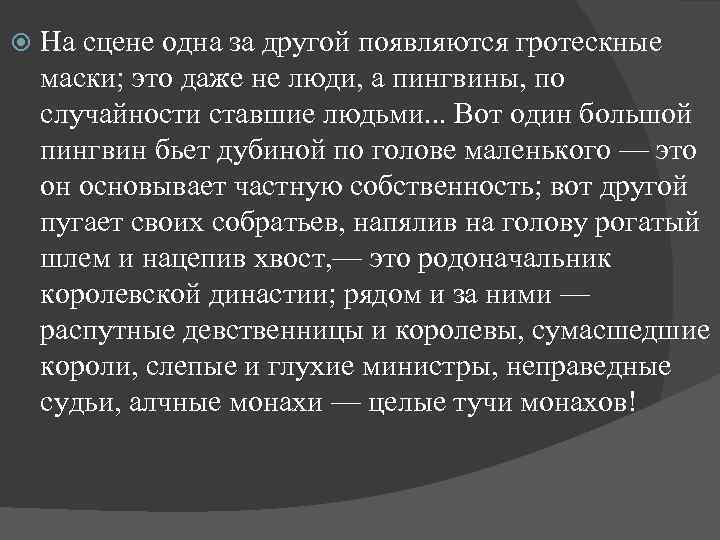 На сцене одна за другой появляются гротескные маски; это даже не люди, а пингвины, по случайности ставшие людьми... Вот один большой пингвин бьет дубиной по голове маленького — это он основывает частную собственность; вот другой пугает своих собратьев, напялив на голову рогатый шлем и нацепив хвост,— это родоначальник королевской династии; рядом и за ними — распутные девственницы и королевы, сумасшедшие короли, слепые и глухие министры, неправедные судьи, алчные монахи — целые тучи монахов!